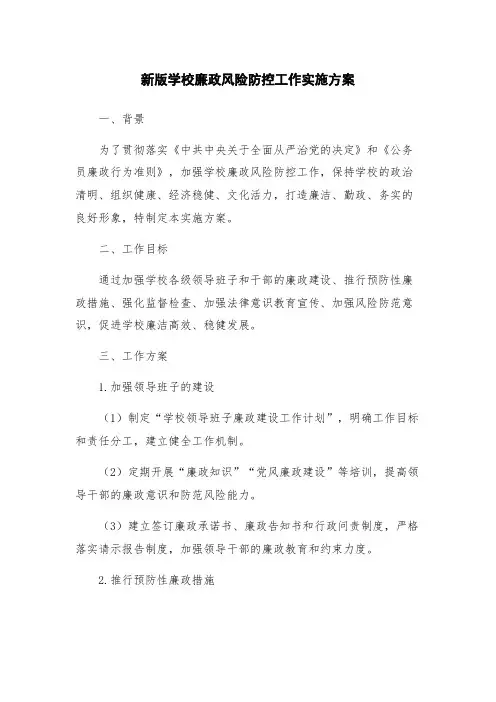 新版学校廉政风险防控工作实施方案

一、背景

为了贯彻落实《中共中央关于全面从严治党的决定》和《公务员廉政行为准则》，加强学校廉政风险防控工作，保持学校的政治清明、组织健康、经济稳健、文化活力，打造廉洁、勤政、务实的良好形象，特制定本实施方案。

二、工作目标

通过加强学校各级领导班子和干部的廉政建设、推行预防性廉政措施、强化监督检查、加强法律意识教育宣传、加强风险防范意识，促进学校廉洁高效、稳健发展。

三、工作方案

1.加强领导班子的建设

（1）制定“学校领导班子廉政建设工作计划”，明确工作目标和责任分工，建立健全工作机制。

（2）定期开展“廉政知识”“党风廉政建设”等培训，提高领导干部的廉政意识和防范风险能力。

（3）建立签订廉政承诺书、廉政告知书和行政问责制度，严格落实请示报告制度，加强领导干部的廉政教育和约束力度。

2.推行预防性廉政措施